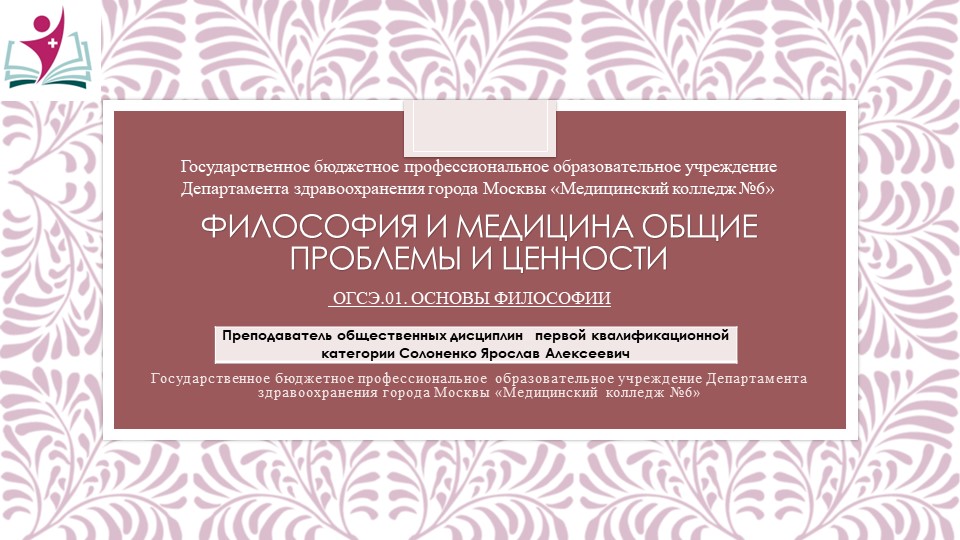 Государственное бюджетное профессиональное образовательное учреждение Департамента здравоохранения города Москвы «Медицинский колледж №6»

ФИЛОСОФИЯ И МЕДИЦИНА ОБЩИЕ ПРОБЛЕМЫ И ЦЕННОСТИ

ОГСЭ.01. ОСНОВЫ ФИЛОСОФИИ

Преподаватель общественных дисциплин первой квалификационной категории Солоненко Ярослав Алексеевич

Государственное бюджетное профессиональное образовательное учреждение Департамента здравоохранения города Москвы «Медицинский колледж №6»